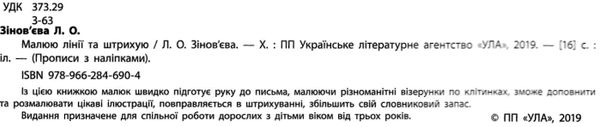 УДК 373.29
З-63
Зінов'єва Л. О.
Малюю лінії та штрихую / Л. О. Зінов'єва. — Х. : ПП Українське літературне агентство «УЛА», 2019. — [16] с. : іл. — (Прописи з наліпками).
ISBN 978-966-284-690-4

Із цією книжкою малюк швидко підготує руку до письма, малюючи різноманітні візерунки по клітинках, зможе доповнити та розмалювати цікаві ілюстрації, повправляється в штрихуванні, збільшить свій словниковий запас.
Видання призначене для спільної роботи дорослих з дітьми віком від трьох років.

© ПП «УЛА», 2019